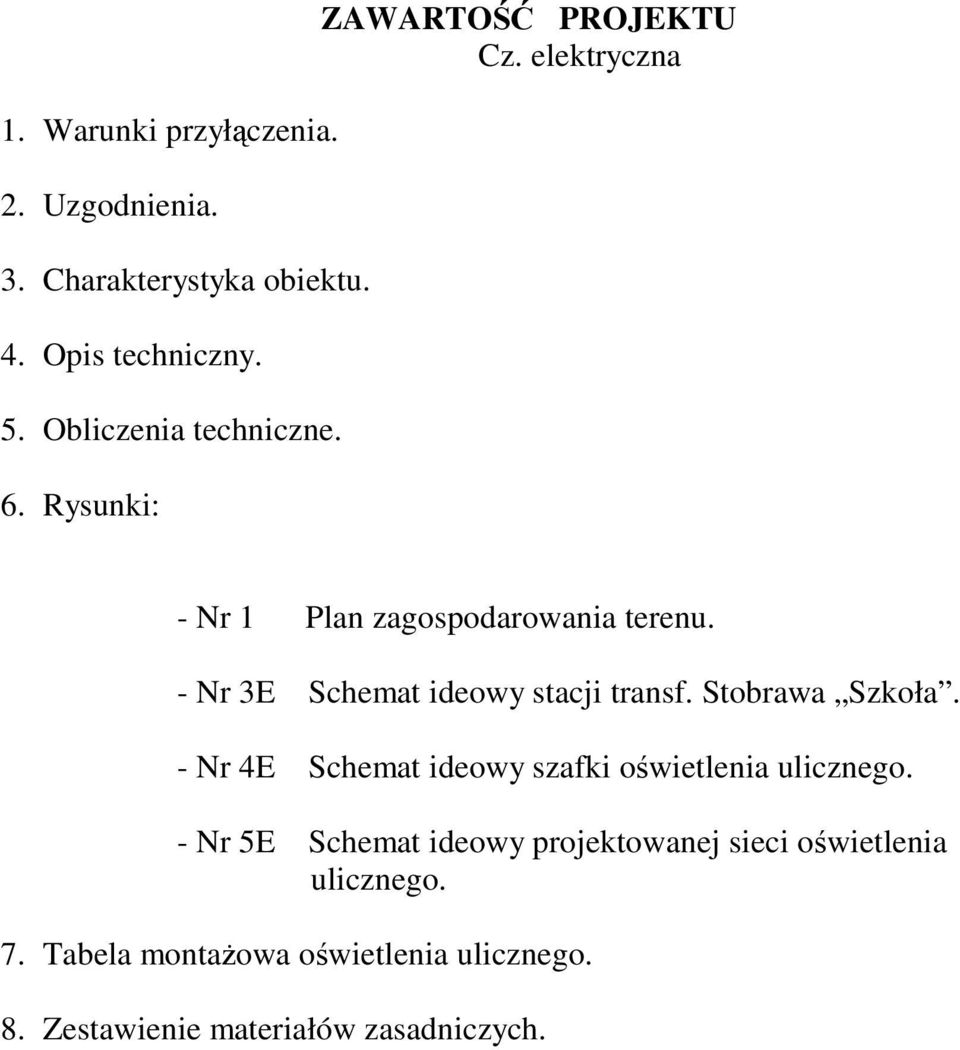 ZAWARTOŚĆ PROJEKTU
Cz. elektryczna

1. Warunki przyłączenia.

2. Uzgodnienia.

3. Charakterystyka obiektu.

4. Opis techniczny.

5. Obliczenia techniczne.

6. Rysunki:

- Nr 1 Plan zagospodarowania terenu.

- Nr 3E Schemat ideowy stacji transf. Stobrawa „Szkoła”.

- Nr 4E Schemat ideowy szafki oświetlenia ulicznego.

- Nr 5E Schemat ideowy projektowanej sieci oświetlenia ulicznego.

7. Tabela montażowa oświetlenia ulicznego.

8. Zestawienie materiałów zasadniczych.